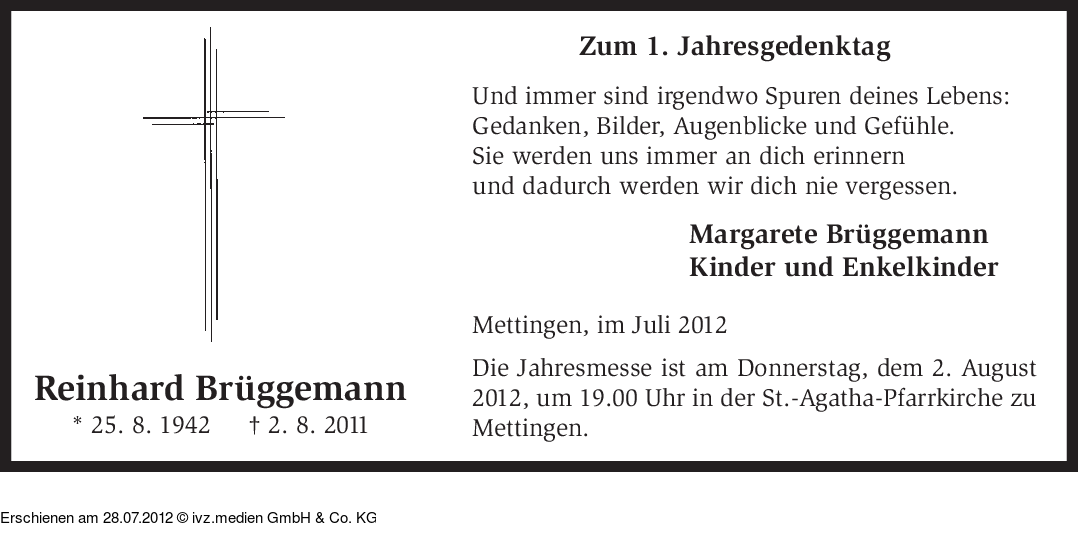 Reinhard Brüggemann
* 25. 8. 1942    † 2. 8. 2011

Zum 1. Jahresgedenktag

Und immer sind irgendwo Spuren deines Lebens:
Gedanken, Bilder, Augenblicke und Gefühle.
Sie werden uns immer an dich erinnern
und dadurch werden wir dich nie vergessen.

Margarete Brüggemann
Kinder und Enkelkinder

Mettingen, im Juli 2012

Die Jahresmesse ist am Donnerstag, dem 2. August 2012, um 19.00 Uhr in der St.-Agatha-Pfarrkirche zu Mettingen.

Erschienen am 28.07.2012 © ivz.medien GmbH & Co. KG